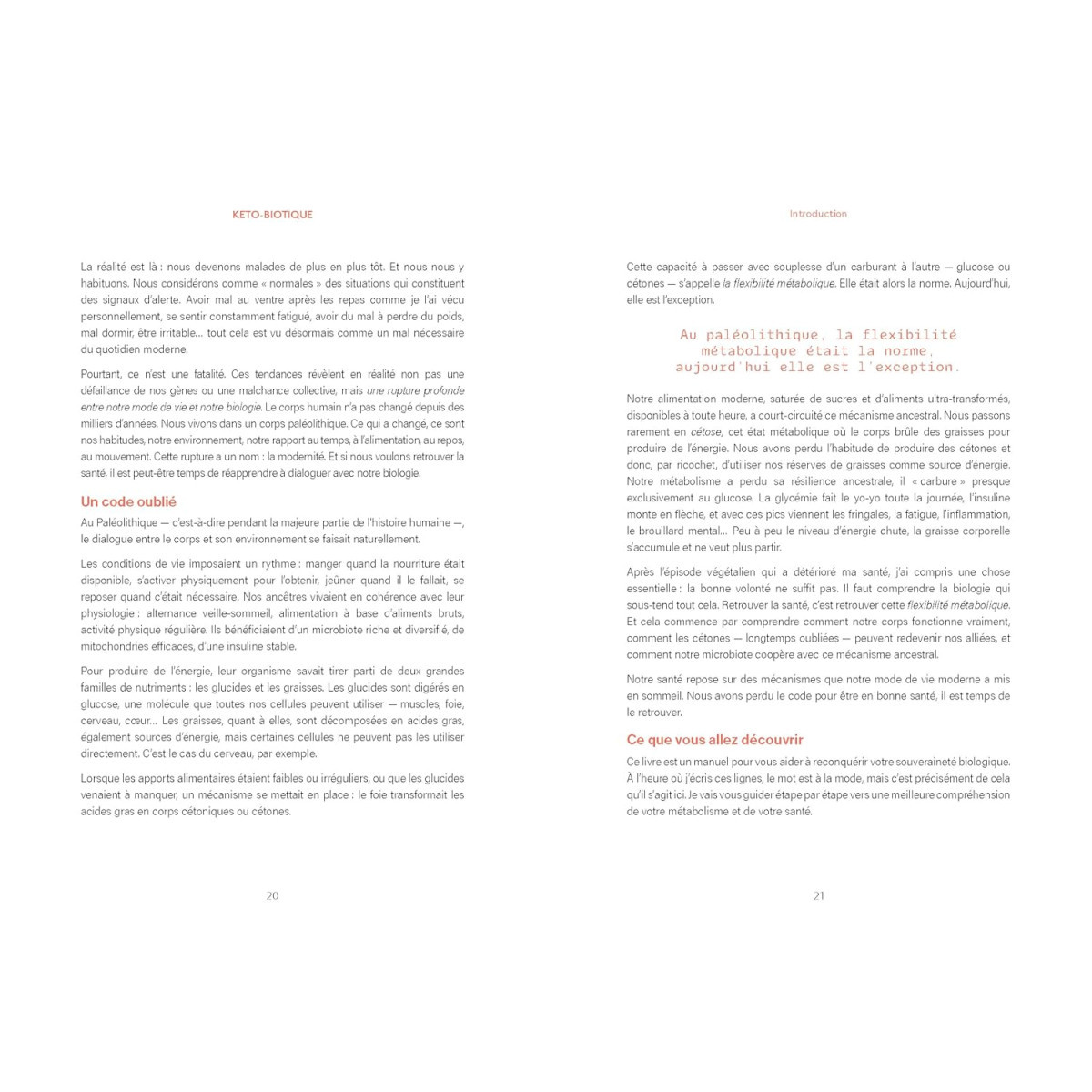 KETO-BIOTIQUE

La réalité est là : nous devenons malades de plus en plus tôt. Et nous nous y habituons. Nous considérons comme « normales » des situations qui constituent des signaux d'alerte. Avoir mal au ventre après les repas comme je l'ai vécu personnellement, se sentir constamment fatigué, avoir du mal à perdre du poids, mal dormir, être irritable... tout cela est vu désormais comme un mal nécessaire du quotidien moderne.

Pourtant, ce n'est une fatalité. Ces tendances révèlent en réalité non pas une défaillance de nos gènes ou une malchance collective, mais une rupture profonde entre notre mode de vie et notre biologie. Le corps humain n'a pas changé depuis des milliers d'années. Nous vivons dans un corps paléolithique. Ce qui a changé, ce sont nos habitudes, notre environnement, notre rapport au temps, à l'alimentation, au repos, au mouvement. Cette rupture a un nom : la modernité. Et si nous voulons retrouver la santé, il est peut-être temps de réapprendre à dialoguer avec notre biologie.

Un code oublié

Au Paléolithique — c'est-à-dire pendant la majeure partie de l'histoire humaine —, le dialogue entre le corps et son environnement se faisait naturellement.

Les conditions de vie imposaient un rythme : manger quand la nourriture était disponible, s'activer physiquement pour l'obtenir, jeûner quand il le fallait, se reposer quand c'était nécessaire. Nos ancêtres vivaient en cohérence avec leur physiologie : alternance veille-sommeil, alimentation à base d'aliments bruts, activité physique régulière. Ils bénéficiaient d'un microbiote riche et diversifié, de mitochondries efficaces, d'une insuline stable.

Pour produire de l'énergie, leur organisme savait tirer parti de deux grandes familles de nutriments : les glucides et les graisses. Les glucides sont digérés en glucose, une molécule que toutes nos cellules peuvent utiliser — muscles, foie, cerveau, cœur... Les graisses, quant à elles, sont décomposées en acides gras, également sources d'énergie, mais certaines cellules ne peuvent pas les utiliser directement. C'est le cas du cerveau, par exemple.

Lorsque les apports alimentaires étaient faibles ou irréguliers, ou que les glucides venaient à manquer, un mécanisme se mettait en place : le foie transformait les acides gras en corps cétoniques ou cétones.

20

Introduction

Cette capacité à passer avec souplesse d'un carburant à l'autre — glucose ou cétones — s'appelle la flexibilité métabolique. Elle était alors la norme. Aujourd'hui, elle est l'exception.

Au paléolithique, la flexibilité
métabolique était la norme,
aujourd'hui elle est l'exception.

Notre alimentation moderne, saturée de sucres et d'aliments ultra-transformés, disponibles à toute heure, a court-circuité ce mécanisme ancestral. Nous passons rarement en cétose, cet état métabolique où le corps brûle des graisses pour produire de l'énergie. Nous avons perdu l'habitude de produire des cétones et donc, par ricochet, d'utiliser nos réserves de graisses comme source d'énergie. Notre métabolisme a perdu sa résilience ancestrale, il « carbure » presque exclusivement au glucose. La glycémie fait le yo-yo toute la journée, l'insuline monte en flèche, et avec ces pics viennent les fringales, la fatigue, l'inflammation, le brouillard mental... Peu à peu le niveau d'énergie chute, la graisse corporelle s'accumule et ne veut plus partir.

Après l'épisode végétalien qui a détérioré ma santé, j'ai compris une chose essentielle : la bonne volonté ne suffit pas. Il faut comprendre la biologie qui sous-tend tout cela. Retrouver la santé, c'est retrouver cette flexibilité métabolique. Et cela commence par comprendre comment notre corps fonctionne vraiment, comment les cétones — longtemps oubliées — peuvent redevenir nos alliées, et comment notre microbiote coopère avec ce mécanisme ancestral.

Notre santé repose sur des mécanismes que notre mode de vie moderne a mis en sommeil. Nous avons perdu le code pour être en bonne santé, il est temps de le retrouver.

Ce que vous allez découvrir

Ce livre est un manuel pour vous aider à reconquérir votre souveraineté biologique. À l'heure où j'écris ces lignes, le mot est à la mode, mais c'est précisément de cela qu'il s'agit ici. Je vais vous guider étape par étape vers une meilleure compréhension de votre métabolisme et de votre santé.

21